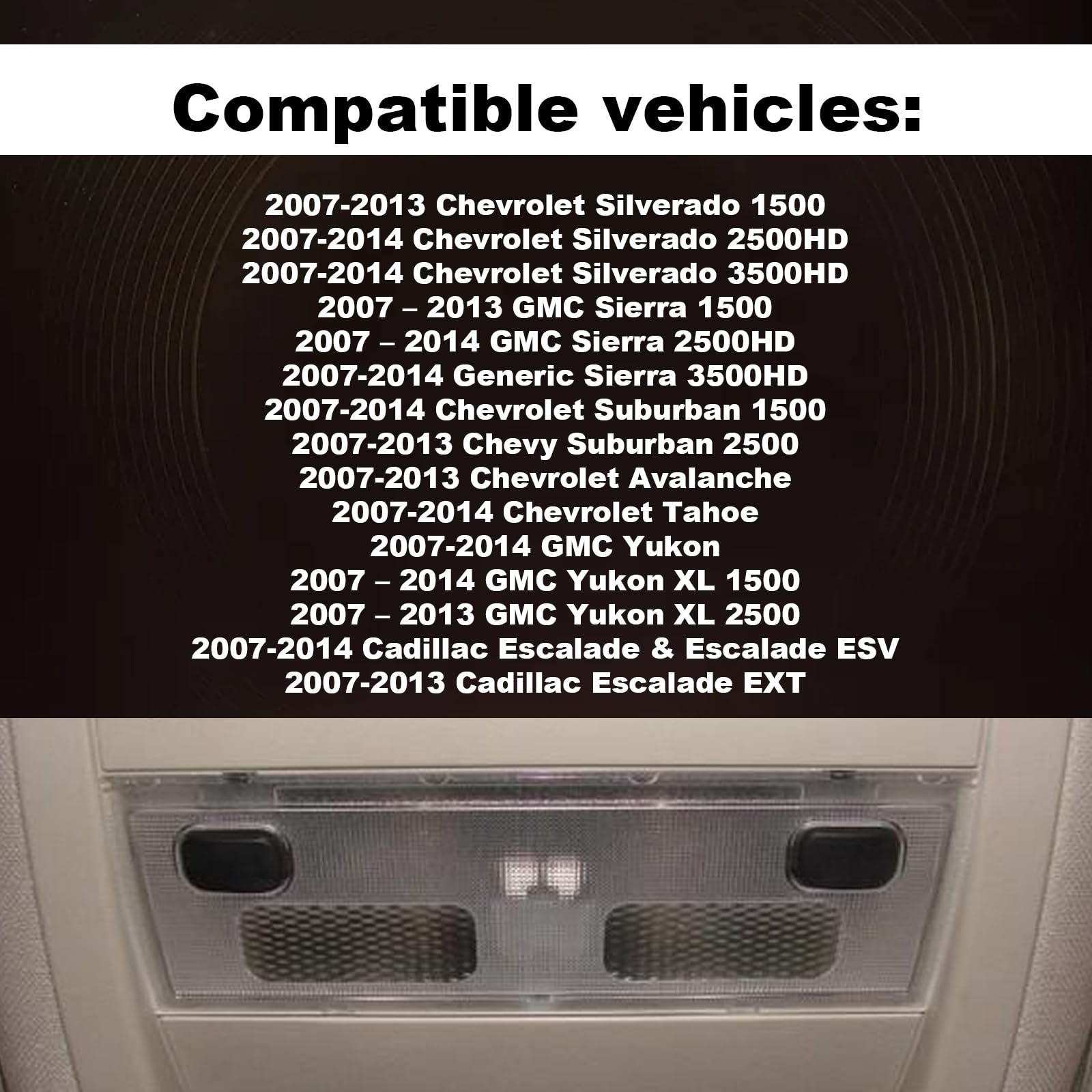 Compatible vehicles:

2007-2013 Chevrolet Silverado 1500
2007-2014 Chevrolet Silverado 2500HD
2007-2014 Chevrolet Silverado 3500HD
2007 – 2013 GMC Sierra 1500
2007 – 2014 GMC Sierra 2500HD
2007-2014 Generic Sierra 3500HD
2007-2014 Chevrolet Suburban 1500
2007-2013 Chevy Suburban 2500
2007-2013 Chevrolet Avalanche
2007-2014 Chevrolet Tahoe
2007-2014 GMC Yukon
2007 – 2014 GMC Yukon XL 1500
2007 – 2013 GMC Yukon XL 2500
2007-2014 Cadillac Escalade & Escalade ESV
2007-2013 Cadillac Escalade EXT